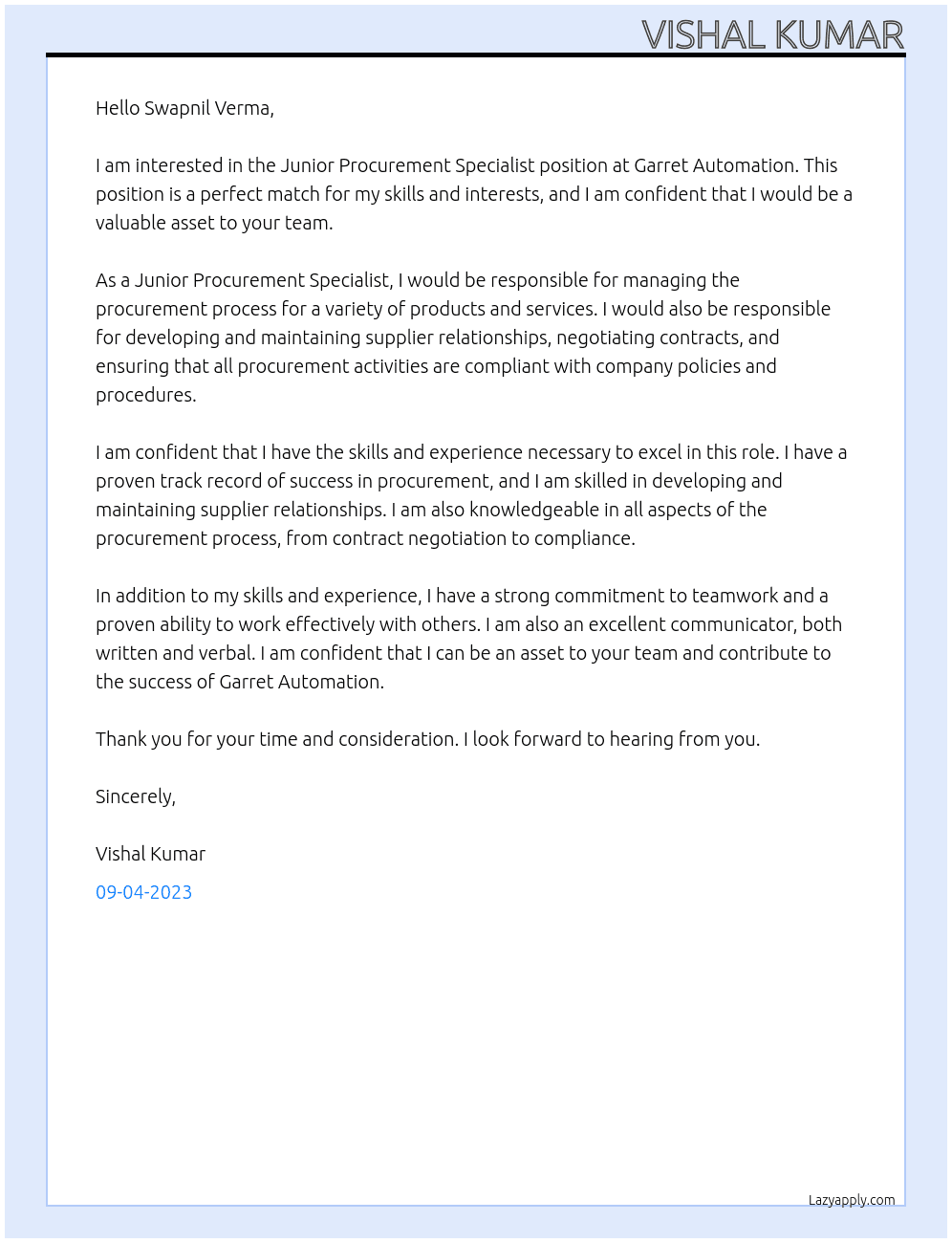 VISHAL KUMAR

Hello Swapnil Verma,

I am interested in the Junior Procurement Specialist position at Garret Automation. This position is a perfect match for my skills and interests, and I am confident that I would be a valuable asset to your team.

As a Junior Procurement Specialist, I would be responsible for managing the procurement process for a variety of products and services. I would also be responsible for developing and maintaining supplier relationships, negotiating contracts, and ensuring that all procurement activities are compliant with company policies and procedures.

I am confident that I have the skills and experience necessary to excel in this role. I have a proven track record of success in procurement, and I am skilled in developing and maintaining supplier relationships. I am also knowledgeable in all aspects of the procurement process, from contract negotiation to compliance.

In addition to my skills and experience, I have a strong commitment to teamwork and a proven ability to work effectively with others. I am also an excellent communicator, both written and verbal. I am confident that I can be an asset to your team and contribute to the success of Garret Automation.

Thank you for your time and consideration. I look forward to hearing from you.

Sincerely,

Vishal Kumar

09-04-2023

Lazyapply.com